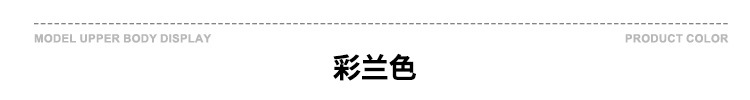 MODEL UPPER BODY DISPLAY

PRODUCT COLOR

彩兰色